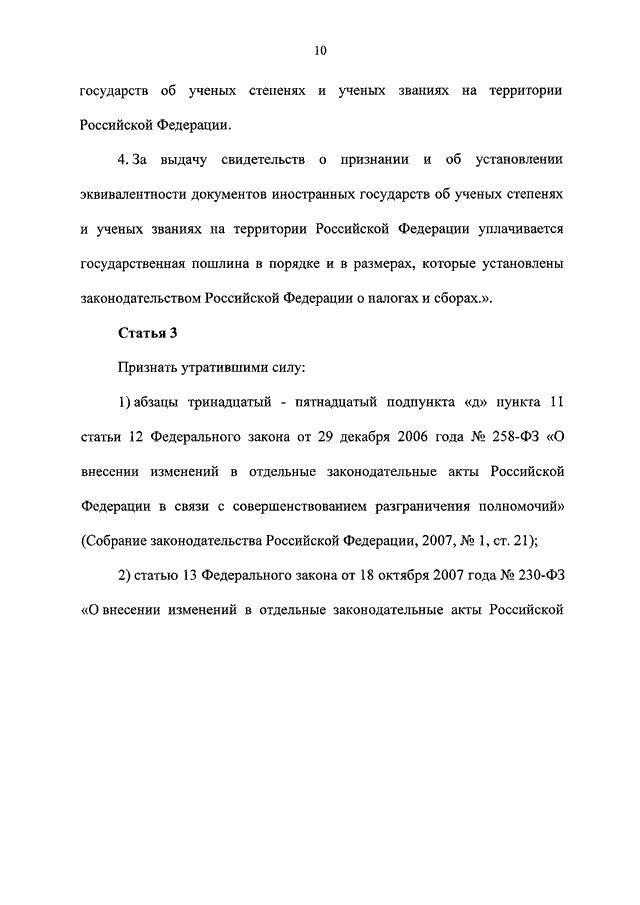 10

государств об ученых степенях и ученых званиях на территории Российской Федерации.

4. За выдачу свидетельств о признании и об установлении эквивалентности документов иностранных государств об ученых степенях и ученых званиях на территории Российской Федерации уплачивается государственная пошлина в порядке и в размерах, которые установлены законодательством Российской Федерации о налогах и сборах.».

Статья 3

Признать утратившими силу:

1) абзацы тринадцатый - пятнадцатый подпункта «д» пункта 11 статьи 12 Федерального закона от 29 декабря 2006 года № 258-ФЗ «О внесении изменений в отдельные законодательные акты Российской Федерации в связи с совершенствованием разграничения полномочий» (Собрание законодательства Российской Федерации, 2007, № 1, ст. 21);

2) статью 13 Федерального закона от 18 октября 2007 года № 230-ФЗ «О внесении изменений в отдельные законодательные акты Российской